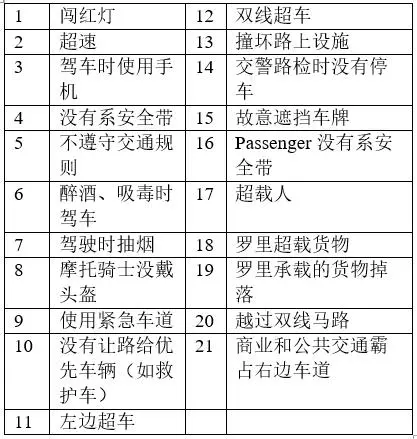 | 1 | 闯红灯 | 12 | 双线超车 |
|---|---|---|---|
| 2 | 超速 | 13 | 撞坏路上设施 |
| 3 | 驾车时使用手机 | 14 | 交警路检时没有停车 |
| 4 | 没有系安全带 | 15 | 故意遮挡车牌 |
| 5 | 不遵守交通规则 | 16 | Passenger 没有系安全带 |
| 6 | 醉酒、吸毒时驾车 | 17 | 超载人 |
| 7 | 驾驶时抽烟 | 18 | 罗里超载货物 |
| 8 | 摩托骑士没戴头盔 | 19 | 罗里承载的货物掉落 |
| 9 | 使用紧急车道 | 20 | 越过双线马路 |
| 10 | 没有让路给优先车辆（如救护车） | 21 | 商业和公共交通霸占右边车道 |
| 11 | 左边超车 | | |